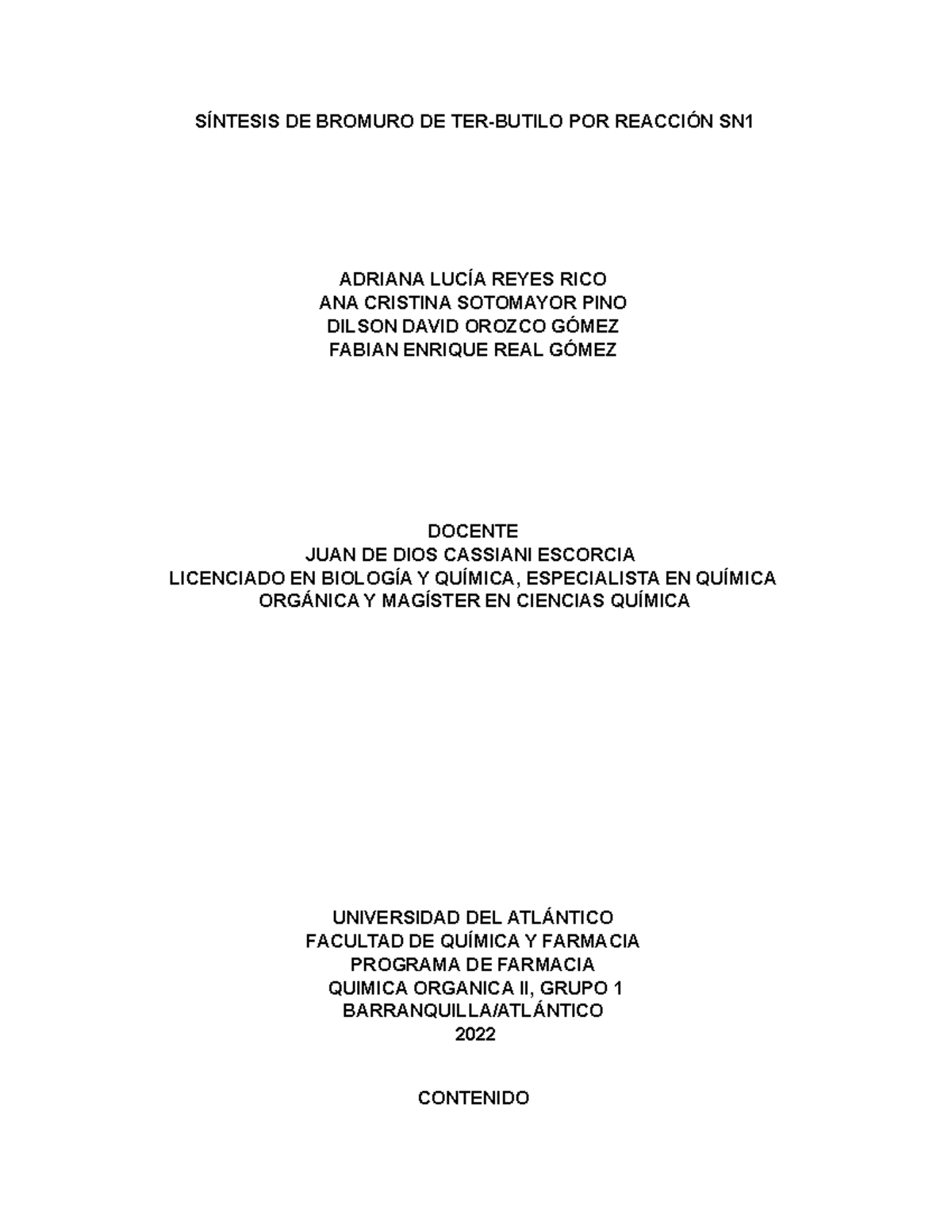 SÍNTESIS DE BROMURO DE TER-BUTILO POR REACCIÓN SN1

ADRIANA LUCÍA REYES RICO
ANA CRISTINA SOTOMAYOR PINO
DILSON DAVID OROZCO GÓMEZ
FABIAN ENRIQUE REAL GÓMEZ

DOCENTE
JUAN DE DIOS CASSIANI ESCORCIA
LICENCIADO EN BIOLOGÍA Y QUÍMICA, ESPECIALISTA EN QUÍMICA ORGÁNICA Y MAGÍSTER EN CIENCIAS QUÍMICA

UNIVERSIDAD DEL ATLÁNTICO
FACULTAD DE QUÍMICA Y FARMACIA
PROGRAMA DE FARMACIA
QUIMICA ORGANICA II, GRUPO 1
BARRANQUILLA/ATLÁNTICO
2022

CONTENIDO